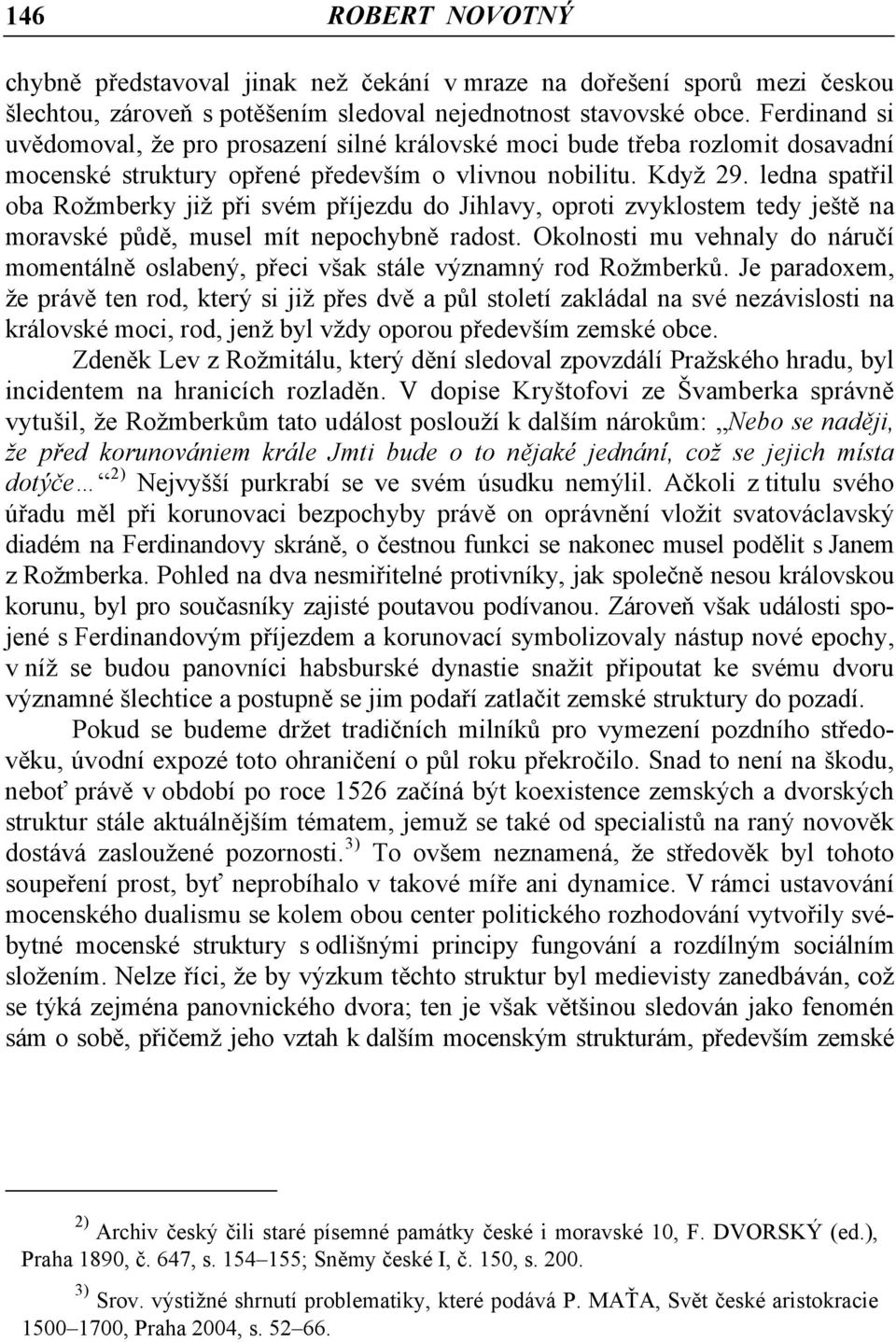 146 ROBERT NOVOTNÝ

chybně představoval jinak než čekání v mraze na dořešení sporů mezi českou šlechtou, zároveň s potěšením sledoval nejednotnost stavovské obce. Ferdinand si uvědomoval, že pro prosazení silné královské moci bude třeba rozlomit dosavadní mocenské struktury opřené především o vlivnou nobilitu. Když 29. ledna spatřil oba Rožmberky již při svém příjezdu do Jihlavy, oproti zvyklostem tedy ještě na moravské půdě, musel mít nepochybně radost. Okolnosti mu vehnaly do náručí momentálně oslabený, přeci však stále významný rod Rožmberků. Je paradoxem, že právě ten rod, který si již přes dvě a půl století zakládal na své nezávislosti na královské moci, rod, jenž byl vždy oporou především zemské obce.

Zdeněk Lev z Rožmitálu, který dění sledoval zpovzdálí Pražského hradu, byl incidentem na hranicích rozladěn. V dopise Kryštofovi ze Švamberka správně vytušil, že Rožmberkům tato událost poslouží k dalším nárokům: „Nebo se naději, že před korunovániem krále Jmti bude o to nějaké jednání, což se jejich místa dotýče…“$^{2)}$ Nejvyšší purkrabí se ve svém úsudku nemýlil. Ačkoli z titulu svého úřadu měl při korunovaci bezpochyby právě on oprávnění vložit svatováclavský diadém na Ferdinandovy skráně, o čestnou funkci se nakonec musel podělit s Janem z Rožmberka. Pohled na dva nesmiřitelné protivníky, jak společně nesou královskou korunu, byl pro současníky zajisté poutavou podívanou. Zároveň však události spojené s Ferdinandovým příjezdem a korunovací symbolizovaly nástup nové epochy, v níž se budou panovníci habsburské dynastie snažit připoutat ke svému dvoru významné šlechtice a postupně se jim podaří zatlačit zemské struktury do pozadí.

Pokud se budeme držet tradičních milníků pro vymezení pozdního středověku, úvodní expozé toto ohraničení o půl roku překročilo. Snad to není na škodu, neboť právě v období po roce 1526 začíná být koexistence zemských a dvorských struktur stále aktuálnějším tématem, jemuž se také od specialistů na raný novověk dostává zasloužené pozornosti.$^{3)}$ To ovšem neznamená, že středověk byl tohoto soupeření prost, byť neprobíhalo v takové míře ani dynamice. V rámci ustavování mocenského dualismu se kolem obou center politického rozhodování vytvořily svébytné mocenské struktury s odlišnými principy fungování a rozdílným sociálním složením. Nelze říci, že by výzkum těchto struktur byl medievisty zanedbáván, což se týká zejména panovnického dvora; ten je však většinou sledován jako fenomén sám o sobě, přičemž jeho vztah k dalším mocenským strukturám, především zemské

$^{2)}$ Archiv český čili staré písemné památky české i moravské 10, F. DVORSKÝ (ed.), Praha 1890, č. 647, s. 154–155; Sněmy české I, č. 150, s. 200.

$^{3)}$ Srov. výstižné shrnutí problematiky, které podává P. MAŤA, Svět české aristokracie 1500–1700, Praha 2004, s. 52–66.